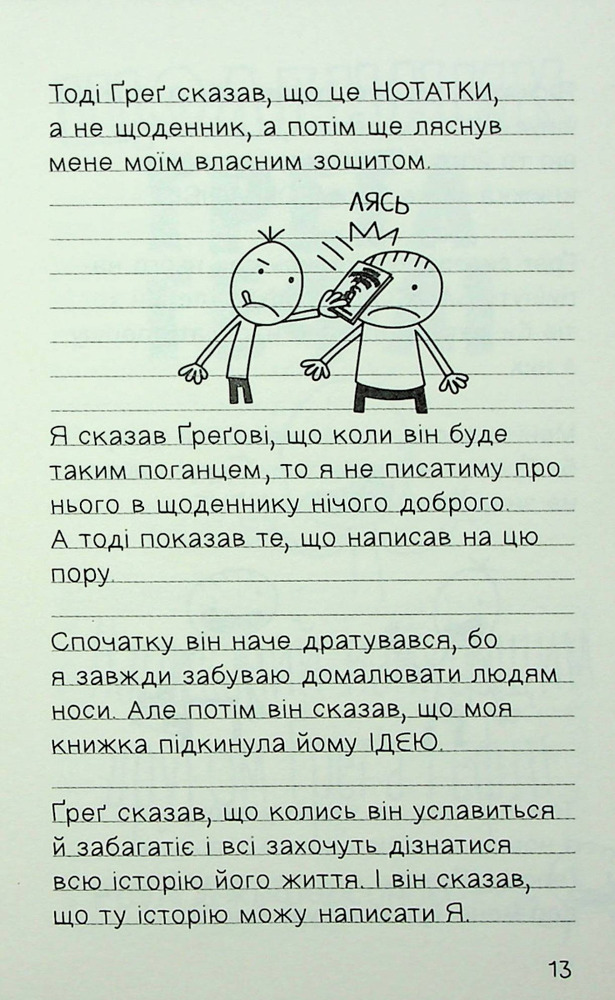 Тоді Ґреґ сказав, що це НОТАТКИ, а не щоденник, а потім ще ляснув мене моїм власним зошитом.

ЛЯСЬ

Я сказав Ґреґові, що коли він буде таким поганцем, то я не писатиму про нього в щоденнику нічого доброго. А тоді показав те, що написав на цю пору.

Спочатку він наче дратувався, бо я завжди забуваю домалювати людям носи. Але потім він сказав, що моя книжка підкинула йому ІДЕЮ.

Ґреґ сказав, що колись він уславиться й забагатіє і всі захочуть дізнатися всю історію його життя. І він сказав, що ту історію можу написати Я.

13